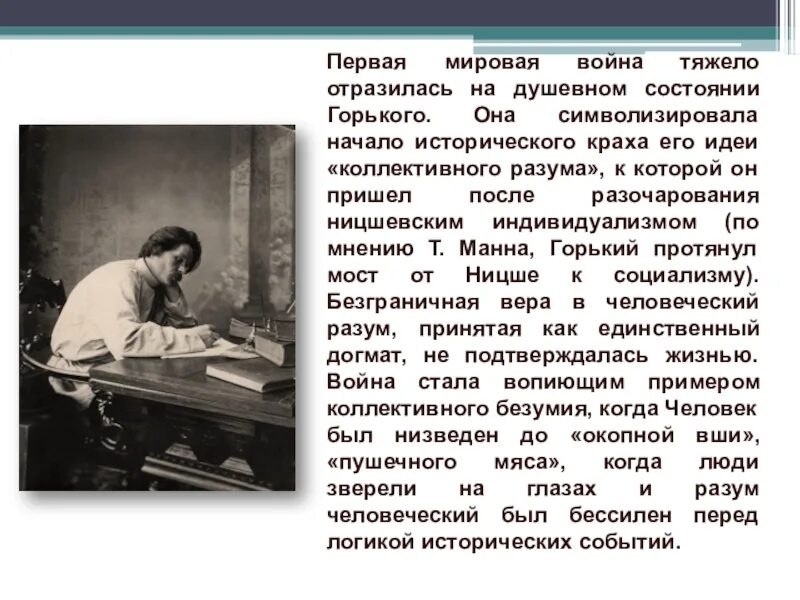 Первая мировая война тяжело отразилась на душевном состоянии Горького. Она символизировала начало исторического краха его идеи «коллективного разума», к которой он пришел после разочарования ницшевским индивидуализмом (по мнению Т. Манна, Горький протянул мост от Ницше к социализму). Безграничная вера в человеческий разум, принятая как единственный догмат, не подтверждалась жизнью. Война стала вопиющим примером коллективного безумия, когда Человек был низведен до «окопной вши», «пушечного мяса», когда люди зверели на глазах и разум человеческий был бессилен перед логикой исторических событий.